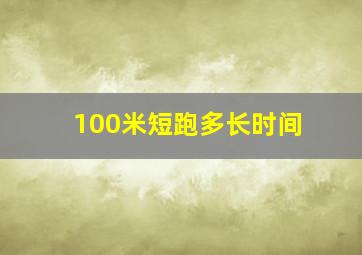 100米短跑多长时间